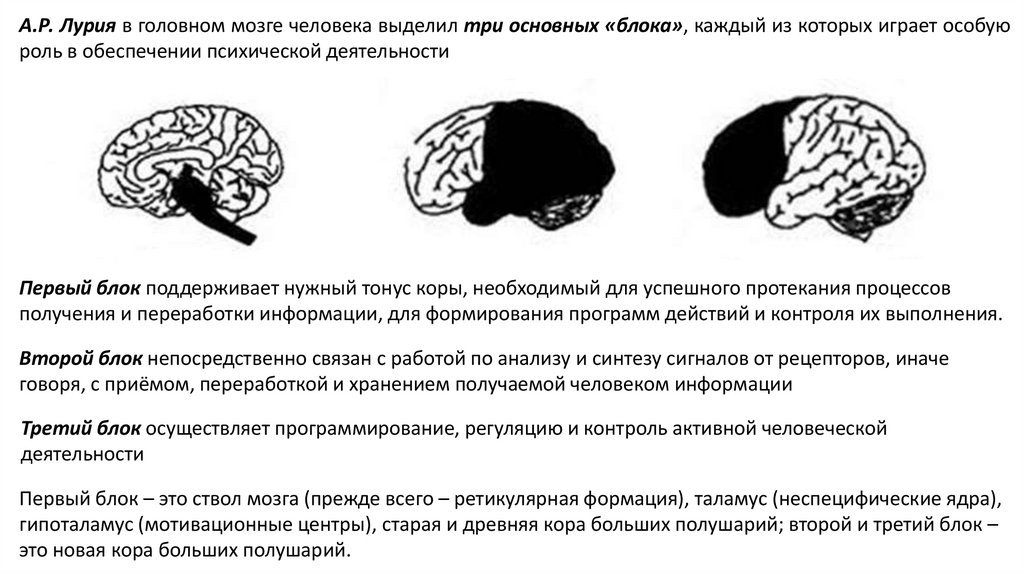 А.Р. Лурия в головном мозге человека выделил три основных «блока», каждый из которых играет особую роль в обеспечении психической деятельности

Первый блок поддерживает нужный тонус коры, необходимый для успешного протекания процессов получения и переработки информации, для формирования программ действий и контроля их выполнения.

Второй блок непосредственно связан с работой по анализу и синтезу сигналов от рецепторов, иначе говоря, с приёмом, переработкой и хранением получаемой человеком информации

Третий блок осуществляет программирование, регуляцию и контроль активной человеческой деятельности

Первый блок – это ствол мозга (прежде всего – ретикулярная формация), таламус (неспецифические ядра), гипоталамус (мотивационные центры), старая и древняя кора больших полушарий; второй и третий блок – это новая кора больших полушарий.